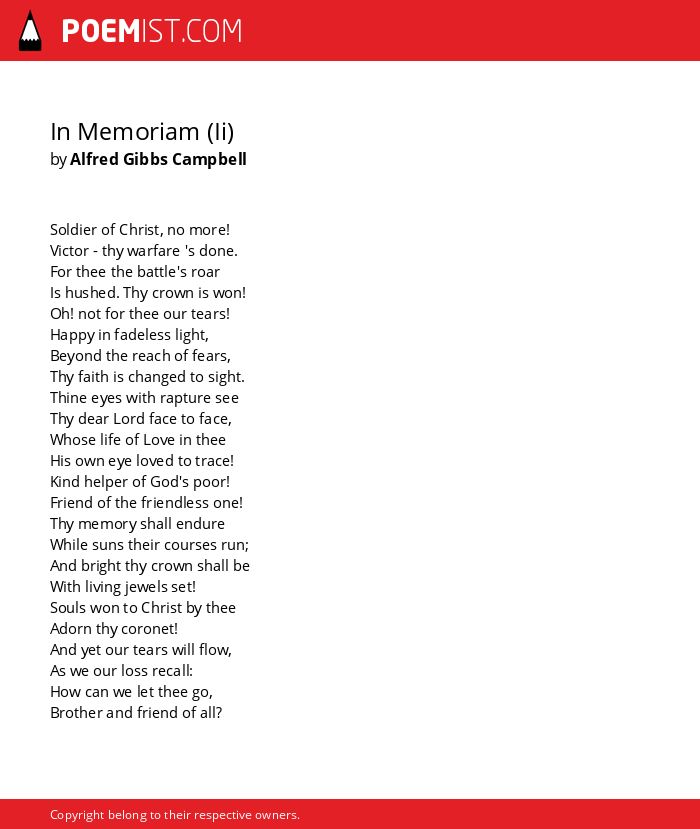 POEMIST.COM

In Memoriam (Ii)
by Alfred Gibbs Campbell

Soldier of Christ, no more!
Victor - thy warfare 's done.
For thee the battle's roar
Is hushed. Thy crown is won!
Oh! not for thee our tears!
Happy in fadeless light,
Beyond the reach of fears,
Thy faith is changed to sight.
Thine eyes with rapture see
Thy dear Lord face to face,
Whose life of Love in thee
His own eye loved to trace!
Kind helper of God's poor!
Friend of the friendless one!
Thy memory shall endure
While suns their courses run;
And bright thy crown shall be
With living jewels set!
Souls won to Christ by thee
Adorn thy coronet!
And yet our tears will flow,
As we our loss recall:
How can we let thee go,
Brother and friend of all?

Copyright belong to their respective owners.